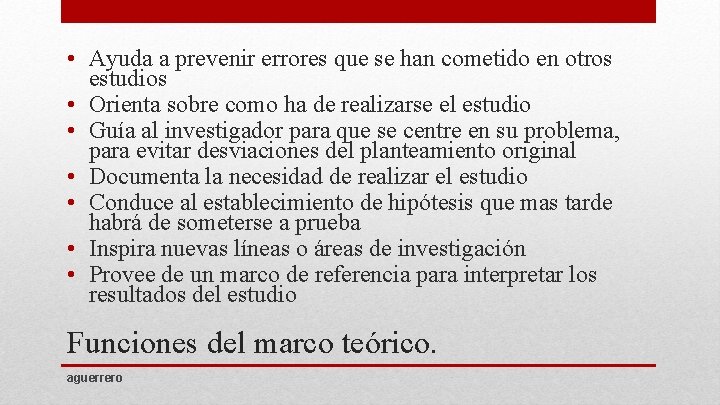 • Ayuda a prevenir errores que se han cometido en otros estudios
• Orienta sobre como ha de realizarse el estudio
• Guía al investigador para que se centre en su problema, para evitar desviaciones del planteamiento original
• Documenta la necesidad de realizar el estudio
• Conduce al establecimiento de hipótesis que mas tarde habrá de someterse a prueba
• Inspira nuevas líneas o áreas de investigación
• Provee de un marco de referencia para interpretar los resultados del estudio

Funciones del marco teórico.

aguerrero